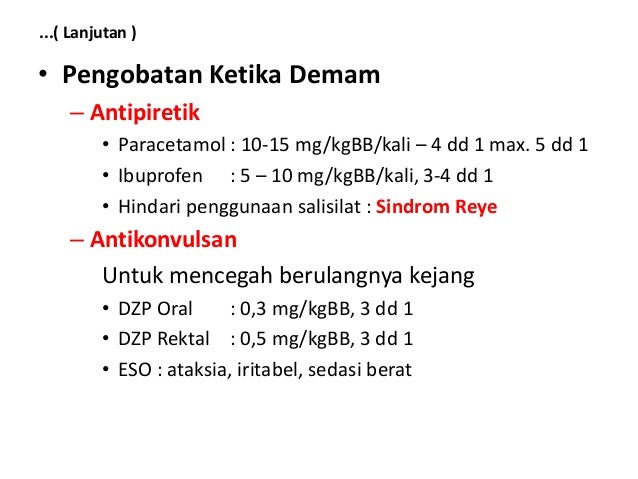 ...( Lanjutan )

• Pengobatan Ketika Demam
– Antipiretik
• Paracetamol : 10-15 mg/kgBB/kali – 4 dd 1 max. 5 dd 1
• Ibuprofen : 5 – 10 mg/kgBB/kali, 3-4 dd 1
• Hindari penggunaan salisilat : Sindrom Reye
– Antikonvulsan
Untuk mencegah berulangnya kejang
• DZP Oral : 0,3 mg/kgBB, 3 dd 1
• DZP Rektal : 0,5 mg/kgBB, 3 dd 1
• ESO : ataksia, iritabel, sedasi berat